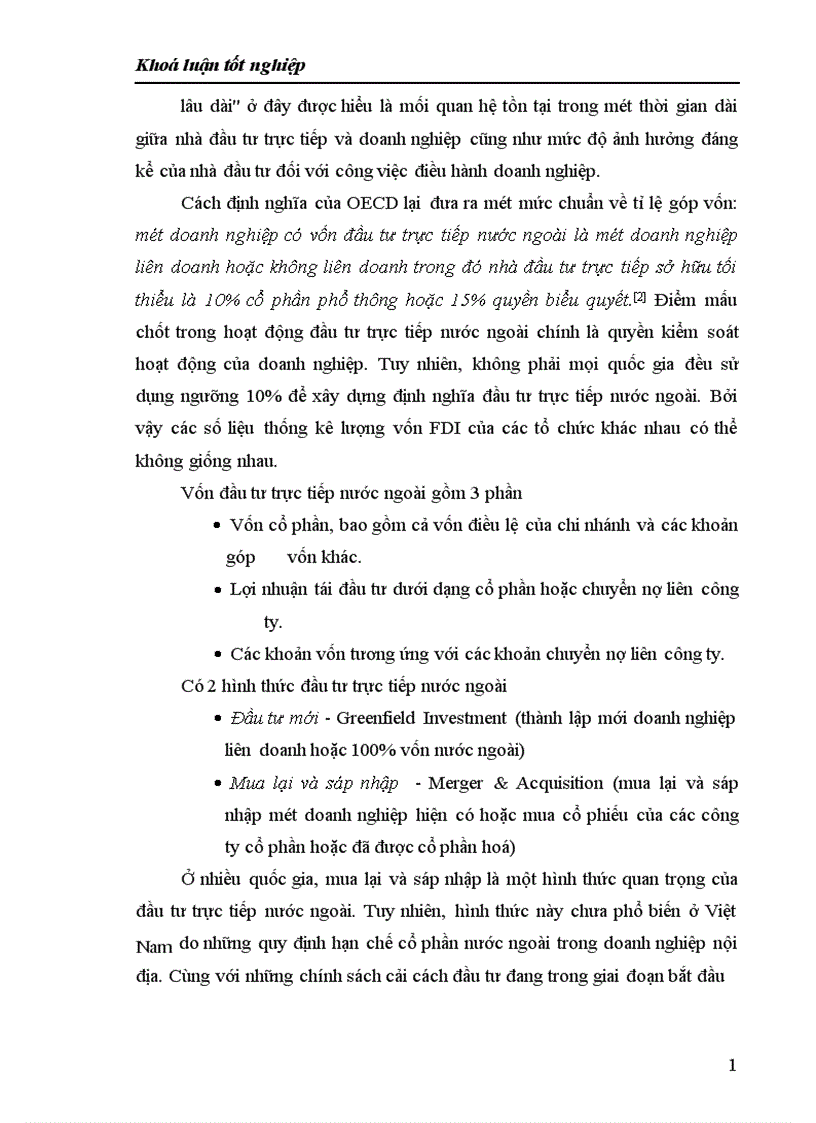 Khoá luận tốt nghiệp

lâu dài" ở đây được hiểu là mối quan hệ tồn tại trong mét thời gian dài giữa nhà đầu tư trực tiếp và doanh nghiệp cũng như mức độ ảnh hưởng đáng kể của nhà đầu tư đối với công việc điều hành doanh nghiệp.

Cách định nghĩa của OECD lại đưa ra mét mức chuẩn về tỉ lệ góp vốn: mét doanh nghiệp có vốn đầu tư trực tiếp nước ngoài là mét doanh nghiệp liên doanh hoặc không liên doanh trong đó nhà đầu tư trực tiếp sở hữu tối thiểu là 10% cổ phần phổ thông hoặc 15% quyền biểu quyết.[2] Điểm mấu chốt trong hoạt động đầu tư trực tiếp nước ngoài chính là quyền kiểm soát hoạt động của doanh nghiệp. Tuy nhiên, không phải mọi quốc gia đều sử dụng ngưỡng 10% để xây dựng định nghĩa đầu tư trực tiếp nước ngoài. Bởi vậy các số liệu thống kê lượng vốn FDI của các tổ chức khác nhau có thể không giống nhau.

Vốn đầu tư trực tiếp nước ngoài gồm 3 phần

• Vốn cổ phần, bao gồm cả vốn điều lệ của chi nhánh và các khoản góp vốn khác.

• Lợi nhuận tái đầu tư dưới dạng cổ phần hoặc chuyển nợ liên công ty.

• Các khoản vốn tương ứng với các khoản chuyển nợ liên công ty.

Có 2 hình thức đầu tư trực tiếp nước ngoài

• Đầu tư mới - Greenfield Investment (thành lập mới doanh nghiệp liên doanh hoặc 100% vốn nước ngoài)

• Mua lại và sáp nhập - Merger & Acquisition (mua lại và sáp nhập mét doanh nghiệp hiện có hoặc mua cổ phiếu của các công ty cổ phần hoặc đã được cổ phần hoá)

Ở nhiều quốc gia, mua lại và sáp nhập là một hình thức quan trọng của đầu tư trực tiếp nước ngoài. Tuy nhiên, hình thức này chưa phổ biến ở Việt Nam do những quy định hạn chế cổ phần nước ngoài trong doanh nghiệp nội địa. Cùng với những chính sách cải cách đầu tư đang trong giai đoạn bắt đầu

1